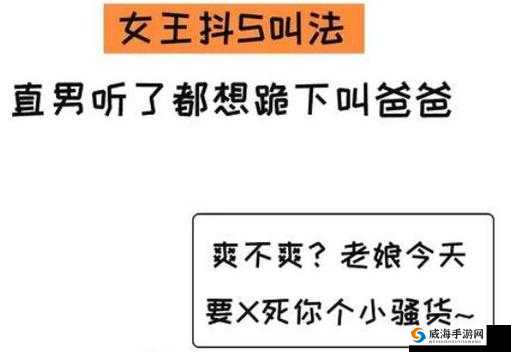 女王抖S叫法

直男听了都想跪下叫爸爸

爽不爽？老娘今天要X死你个小骚货~

威海手游网